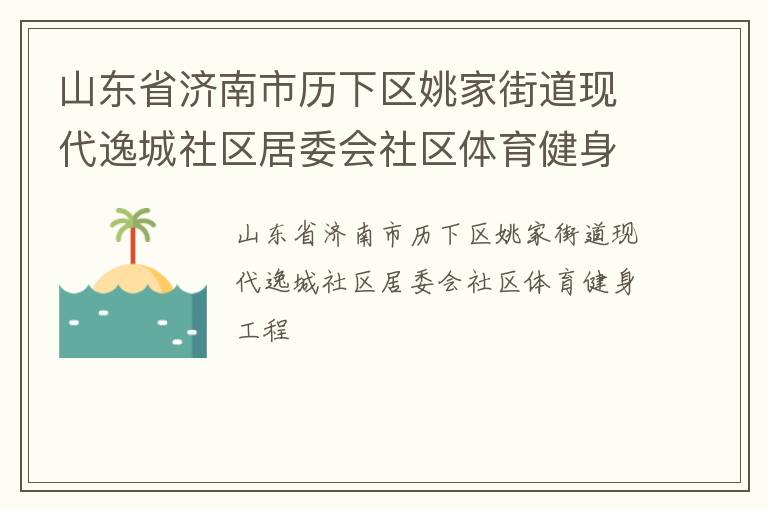 山东省济南市历下区姚家街道现代逸城社区居委会社区体育健身

山东省济南市历下区姚家街道现代逸城社区居委会社区体育健身工程